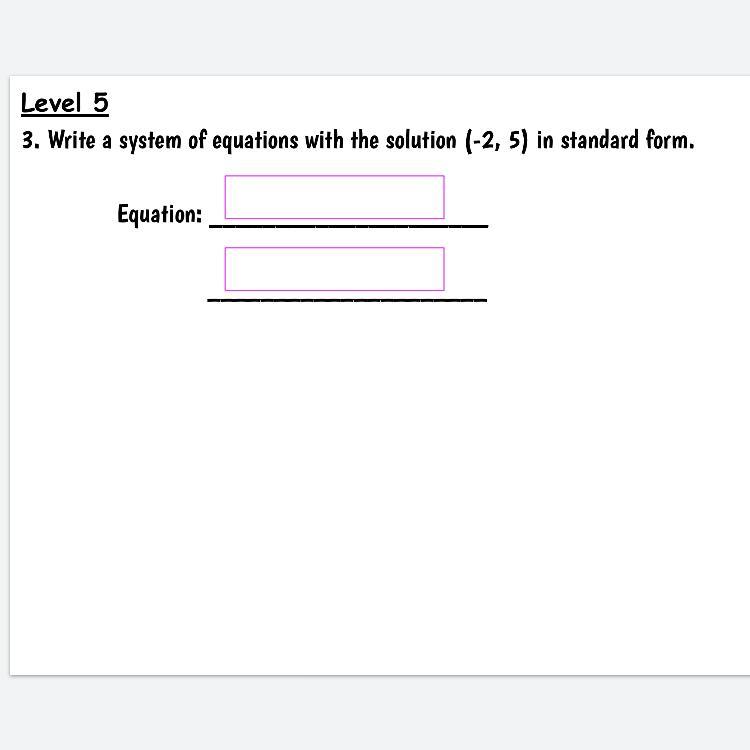 Level 5

3. Write a system of equations with the solution (-2, 5) in standard form.

Equation: ____________________

____________________